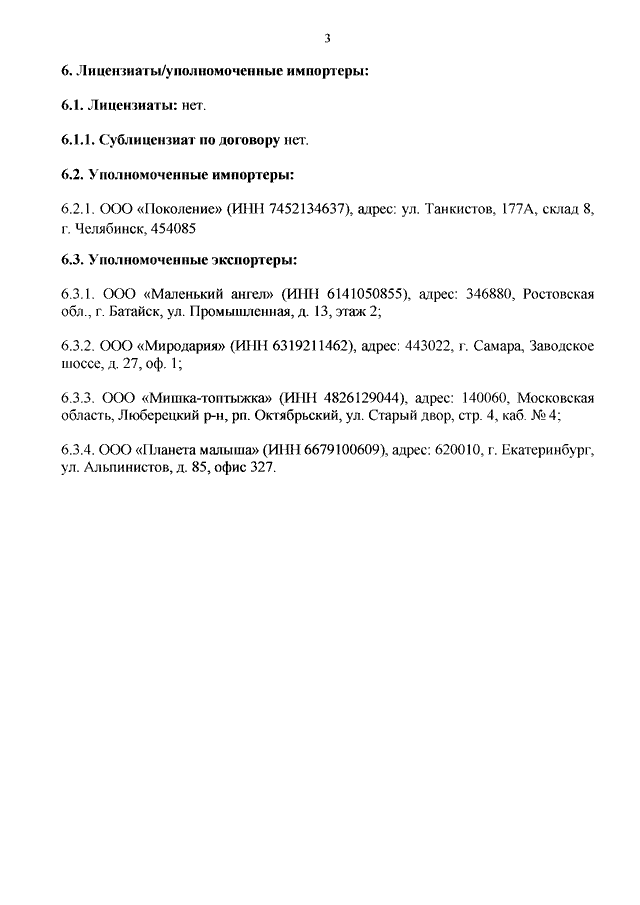 3

6. Лицензиаты/уполномоченные импортеры:

6.1. Лицензиаты: нет.

6.1.1. Сублицензиат по договору нет.

6.2. Уполномоченные импортеры:

6.2.1. ООО «Поколение» (ИНН 7452134637), адрес: ул. Танкистов, 177А, склад 8, г. Челябинск, 454085

6.3. Уполномоченные экспортеры:

6.3.1. ООО «Маленький ангел» (ИНН 6141050855), адрес: 346880, Ростовская обл., г. Батайск, ул. Промышленная, д. 13, этаж 2;

6.3.2. ООО «Миродария» (ИНН 6319211462), адрес: 443022, г. Самара, Заводское шоссе, д. 27, оф. 1;

6.3.3. ООО «Мишка-топтыжка» (ИНН 4826129044), адрес: 140060, Московская область, Люберецкий р-н, рп. Октябрьский, ул. Старый двор, стр. 4, каб. № 4;

6.3.4. ООО «Планета малыша» (ИНН 6679100609), адрес: 620010, г. Екатеринбург, ул. Альпинистов, д. 85, офис 327.